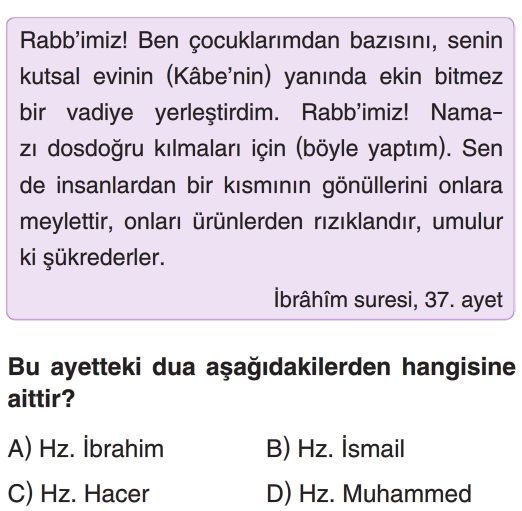 Rabb'imiz! Ben çocuklarımdan bazısını, senin kutsal evinin (Kâbe'nin) yanında ekin bitmez bir vadiye yerleştirdim. Rabb'imiz! Namazı dosdoğru kılmaları için (böyle yaptım). Sen de insanlardan bir kısmının gönüllerini onlara meylettir, onları ürünlerden rızıklandır, umulur ki şükrederler.

İbrâhîm suresi, 37. ayet

Bu ayetteki dua aşağıdakilerden hangisine aittir?

A) Hz. İbrahim
B) Hz. İsmail
C) Hz. Hacer
D) Hz. Muhammed